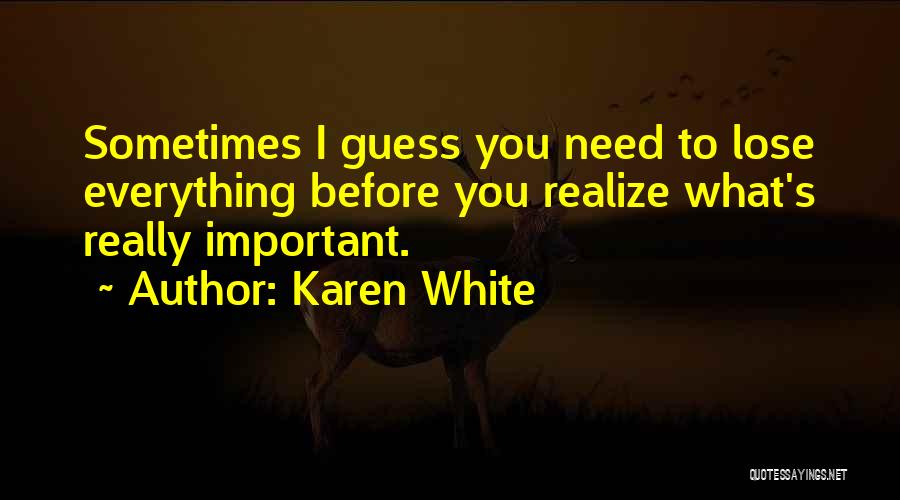 Sometimes I guess you need to lose everything before you realize what's really important.

~ Author: Karen White

QUOTESSAYINGS.NET